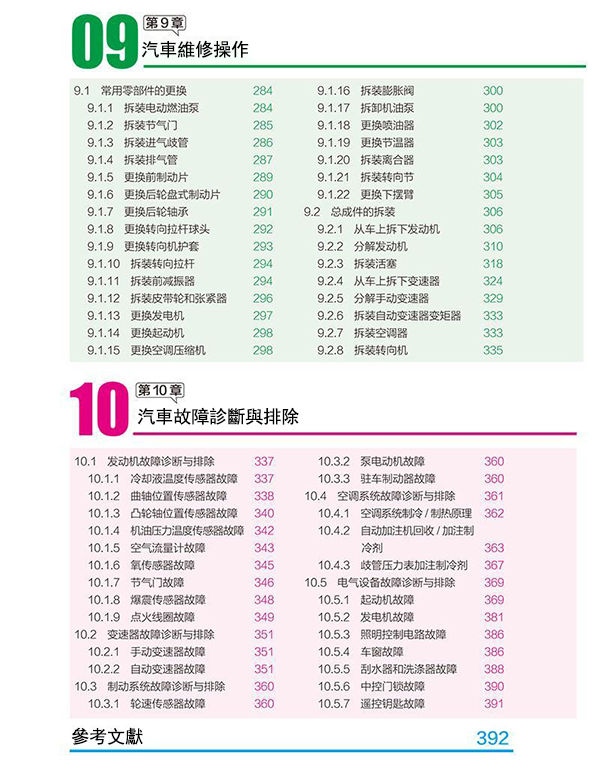 09 第9章
汽車維修操作

9.1 常用零部件的更换 284
9.1.1 拆装电动燃油泵 284
9.1.2 拆装节气门 285
9.1.3 拆装进气歧管 286
9.1.4 拆装排气管 287
9.1.5 更换前制动片 289
9.1.6 更换后轮盘式制动片 290
9.1.7 更换后轮轴承 291
9.1.8 更换转向拉杆球头 292
9.1.9 更换转向机护套 293
9.1.10 拆装转向拉杆 294
9.1.11 拆装前减振器 294
9.1.12 拆装皮带轮和张紧器 296
9.1.13 更换发电机 297
9.1.14 更换起动机 298
9.1.15 更换空调压缩机 298

9.1.16 拆装膨胀阀 300
9.1.17 拆卸机油泵 300
9.1.18 更换喷油器 302
9.1.19 更换节温器 303
9.1.20 拆装离合器 303
9.1.21 拆装转向节 304
9.1.22 更换下摆臂 305
9.2 总成件的拆装 306
9.2.1 从车上拆下发动机 306
9.2.2 分解发动机 310
9.2.3 拆装活塞 318
9.2.4 从车上拆下变速器 324
9.2.5 分解手动变速器 329
9.2.6 拆装自动变速器变矩器 333
9.2.7 拆装空调器 333
9.2.8 拆装转向机 335

10 第10章
汽車故障診斷與排除

10.1 发动机故障诊断与排除 337
10.1.1 冷却液温度传感器故障 337
10.1.2 曲轴位置传感器故障 338
10.1.3 凸轮轴位置传感器故障 340
10.1.4 机油压力温度传感器故障 342
10.1.5 空气流量计故障 343
10.1.6 氧传感器故障 345
10.1.7 节气门故障 346
10.1.8 爆震传感器故障 348
10.1.9 点火线圈故障 349
10.2 变速器故障诊断与排除 351
10.2.1 手动变速器故障 351
10.2.2 自动变速器故障 351
10.3 制动系统故障诊断与排除 360
10.3.1 轮速传感器故障 360

10.3.2 泵电动机故障 360
10.3.3 驻车制动器故障 360
10.4 空调系统故障诊断与排除 361
10.4.1 空调系统制冷 / 制热原理 362
10.4.2 自动加注机回收 / 加注制冷剂 363
10.4.3 歧管压力表加注制冷剂 367
10.5 电气设备故障诊断与排除 369
10.5.1 起动机故障 369
10.5.2 发电机故障 381
10.5.3 照明控制电路故障 386
10.5.4 车窗故障 386
10.5.5 刮水器和洗涤器故障 388
10.5.6 中控门锁故障 390
10.5.7 遥控钥匙故障 391

參考文獻 392